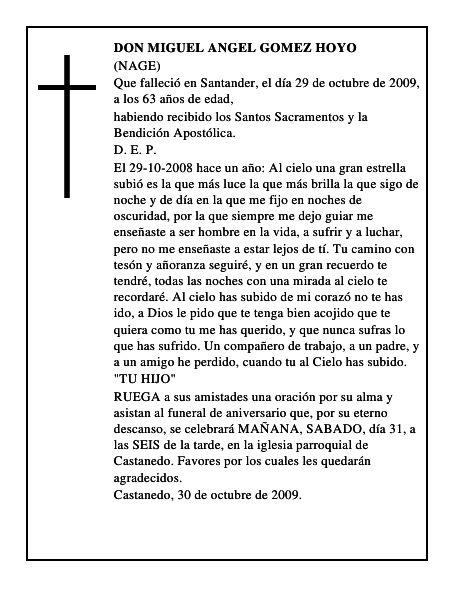 DON MIGUEL ANGEL GOMEZ HOYO
(NAGE)
Que falleció en Santander, el día 29 de octubre de 2009, a los 63 años de edad,
habiendo recibido los Santos Sacramentos y la Bendición Apostólica.
D. E. P.
El 29-10-2008 hace un año: Al cielo una gran estrella subió es la que más luce la que más brilla la que sigo de noche y de día en la que me fijo en noches de oscuridad, por la que siempre me dejo guiar me enseñaste a ser hombre en la vida, a sufrir y a luchar, pero no me enseñaste a estar lejos de tí. Tu camino con tesón y añoranza seguiré, y en un gran recuerdo te tendré, todas las noches con una mirada al cielo te recordaré. Al cielo has subido de mi corazó no te has ido, a Dios le pido que te tenga bien acojido que te quiera como tu me has querido, y que nunca sufras lo que has sufrido. Un compañero de trabajo, a un padre, y a un amigo he perdido, cuando tu al Cielo has subido.
"TU HIJO"
RUEGA a sus amistades una oración por su alma y asistan al funeral de aniversario que, por su eterno descanso, se celebrará MAÑANA, SABADO, día 31, a las SEIS de la tarde, en la iglesia parroquial de Castanedo. Favores por los cuales les quedarán agradecidos.
Castanedo, 30 de octubre de 2009.